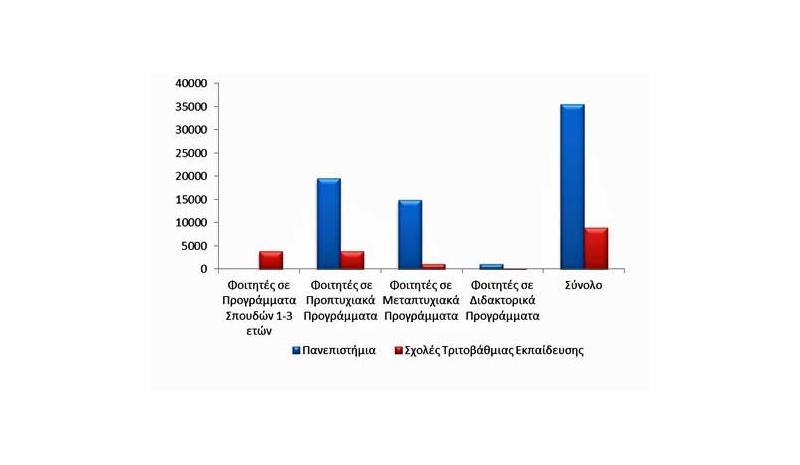 40000
35000
30000
25000
20000
15000
10000
5000
0

Φοιτητές σε Προγράμματα Σπουδών 1-3 ετών

Φοιτητές σε Προπτυχιακά Προγράμματα

Φοιτητές σε Μεταπτυχιακά Προγράμματα

Φοιτητές σε Διδακτορικά Προγράμματα

Σύνολο

Πανεπιστήμια

Σχολές Τριτοβάθμιας Εκπαίδευσης